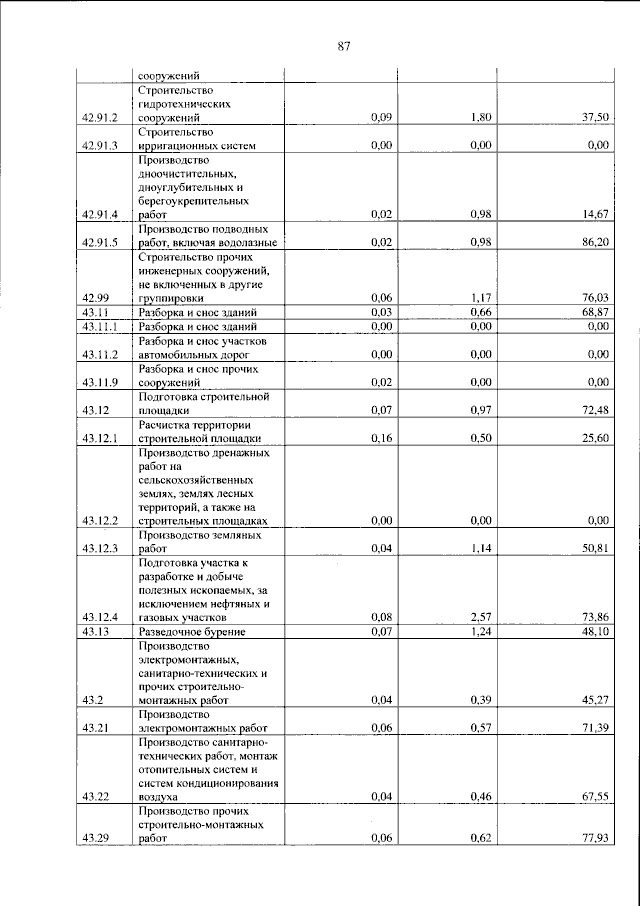 87

|  | сооружений |  |  |  |
|---|---|---|---|---|
| 42.91.2 | Строительство гидротехнических сооружений | 0,09 | 1,80 | 37,50 |
| 42.91.3 | Строительство ирригационных систем | 0,00 | 0,00 | 0,00 |
| 42.91.4 | Производство дноочистительных, дноуглубительных и берегоукрепительных работ | 0,02 | 0,98 | 14,67 |
| 42.91.5 | Производство подводных работ, включая водолазные | 0,02 | 0,98 | 86,20 |
| 42.99 | Строительство прочих инженерных сооружений, не включенных в другие группировки | 0,06 | 1,17 | 76,03 |
| 43.11 | Разборка и снос зданий | 0,03 | 0,66 | 68,87 |
| 43.11.1 | Разборка и снос зданий | 0,00 | 0,00 | 0,00 |
| 43.11.2 | Разборка и снос участков автомобильных дорог | 0,00 | 0,00 | 0,00 |
| 43.11.9 | Разборка и снос прочих сооружений | 0,02 | 0,00 | 0,00 |
| 43.12 | Подготовка строительной площадки | 0,07 | 0,97 | 72,48 |
| 43.12.1 | Расчистка территории строительной площадки | 0,16 | 0,50 | 25,60 |
| 43.12.2 | Производство дренажных работ на сельскохозяйственных землях, землях лесных территорий, а также на строительных площадках | 0,00 | 0,00 | 0,00 |
| 43.12.3 | Производство земляных работ | 0,04 | 1,14 | 50,81 |
| 43.12.4 | Подготовка участка к разработке и добыче полезных ископаемых, за исключением нефтяных и газовых участков | 0,08 | 2,57 | 73,86 |
| 43.13 | Разведочное бурение | 0,07 | 1,24 | 48,10 |
| 43.2 | Производство электромонтажных, санитарно-технических и прочих строительно-монтажных работ | 0,04 | 0,39 | 45,27 |
| 43.21 | Производство электромонтажных работ | 0,06 | 0,57 | 71,39 |
| 43.22 | Производство санитарно-технических работ, монтаж отопительных систем и систем кондиционирования воздуха | 0,04 | 0,46 | 67,55 |
| 43.29 | Производство прочих строительно-монтажных работ | 0,06 | 0,62 | 77,93 |